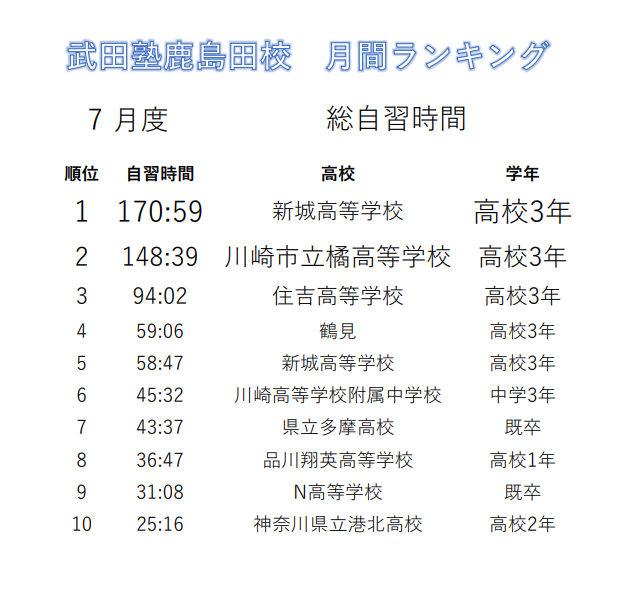 武田塾鹿島田校　月間ランキング

7 月度　総自習時間

| 順位 | 自習時間 | 高校 | 学年 |
|---|---|---|---|
| 1 | 170:59 | 新城高等学校 | 高校3年 |
| 2 | 148:39 | 川崎市立橘高等学校 | 高校3年 |
| 3 | 94:02 | 住吉高等学校 | 高校3年 |
| 4 | 59:06 | 鶴見 | 高校3年 |
| 5 | 58:47 | 新城高等学校 | 高校3年 |
| 6 | 45:32 | 川崎高等学校附属中学校 | 中学3年 |
| 7 | 43:37 | 県立多摩高校 | 既卒 |
| 8 | 36:47 | 品川翔英高等学校 | 高校1年 |
| 9 | 31:08 | N高等学校 | 既卒 |
| 10 | 25:16 | 神奈川県立港北高校 | 高校2年 |